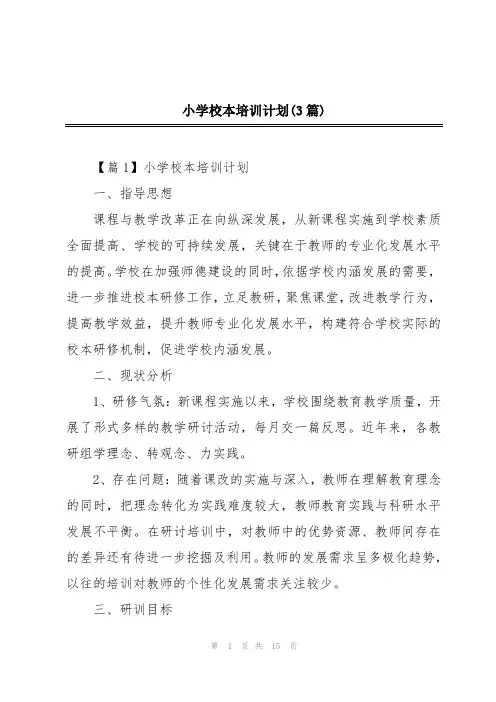 小学校本培训计划(3篇)

【篇1】小学校本培训计划

一、指导思想

课程与教学改革正在向纵深发展，从新课程实施到学校素质全面提高、学校的可持续发展，关键在于教师的专业化发展水平的提高。学校在加强师德建设的同时，依据学校内涵发展的需要，进一步推进校本研修工作，立足教研，聚焦课堂，改进教学行为，提高教学效益，提升教师专业化发展水平，构建符合学校实际的校本研修机制，促进学校内涵发展。

二、现状分析

1、研修气氛：新课程实施以来，学校围绕教育教学质量，开展了形式多样的教学研讨活动，每月交一篇反思。近年来，各教研组学理念、转观念、力实践。

2、存在问题：随着课改的实施与深入，教师在理解教育理念的同时，把理念转化为实践难度较大，教师教育实践与科研水平发展不平衡。在研讨培训中，对教师中的优势资源、教师间存在的差异还有待进一步挖掘及利用。教师的发展需求呈多极化趋势，以往的培训对教师的个性化发展需求关注较少。

三、研训目标

第 1 页 共 15 页